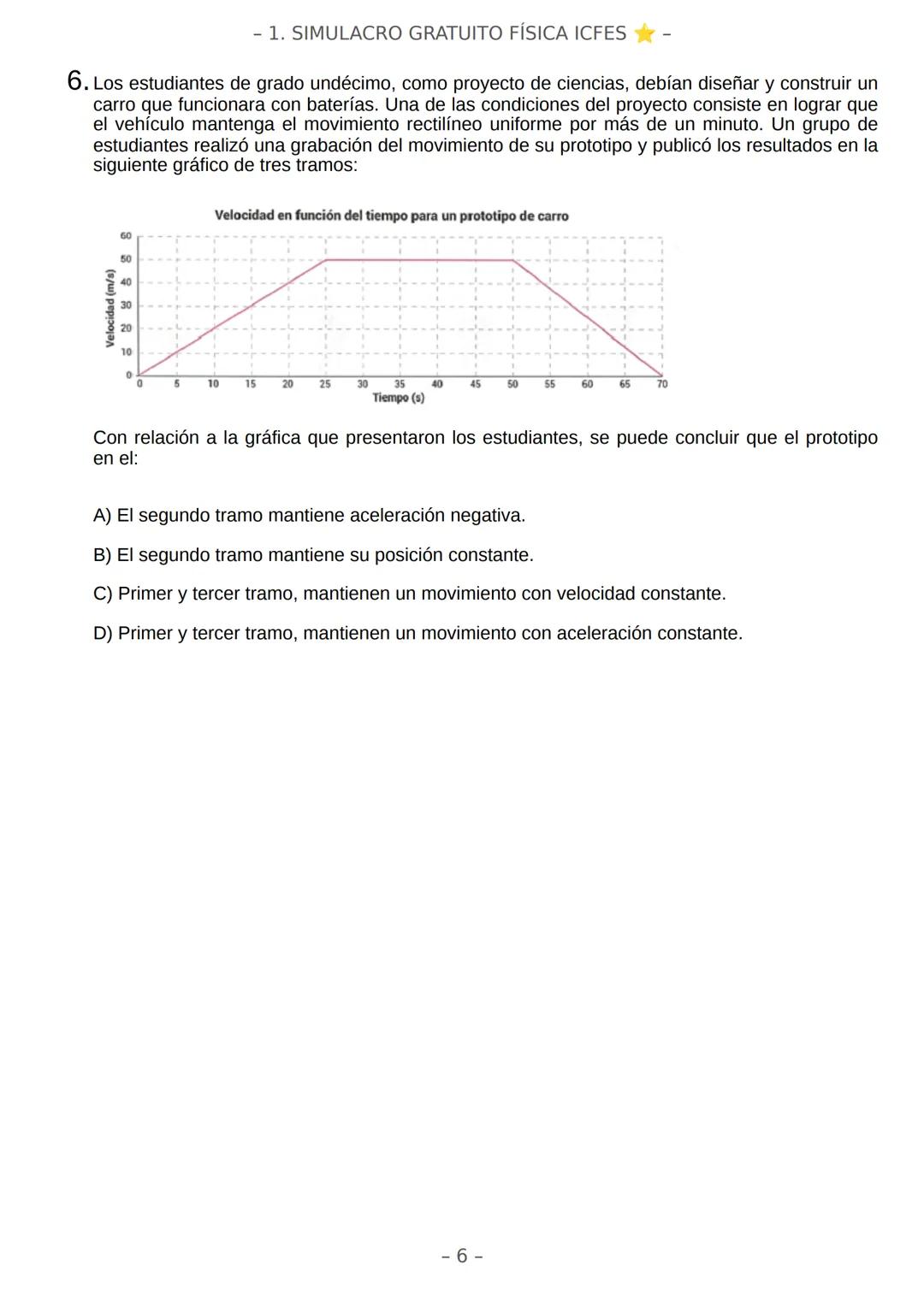 – 1. SIMULACRO GRATUITO FÍSICA ICFES ⭐ –

6. Los estudiantes de grado undécimo, como proyecto de ciencias, debían diseñar y construir un carro que funcionara con baterías. Una de las condiciones del proyecto consiste en lograr que el vehículo mantenga el movimiento rectilíneo uniforme por más de un minuto. Un grupo de estudiantes realizó una grabación del movimiento de su prototipo y publicó los resultados en la siguiente gráfico de tres tramos:

Velocidad en función del tiempo para un prototipo de carro

Velocidad (m/s)

60
50
40
30
20
10
0

0 5 10 15 20 25 30 35 40 45 50 55 60 65 70

Tiempo (s)

Con relación a la gráfica que presentaron los estudiantes, se puede concluir que el prototipo en el:

A) El segundo tramo mantiene aceleración negativa.

B) El segundo tramo mantiene su posición constante.

C) Primer y tercer tramo, mantienen un movimiento con velocidad constante.

D) Primer y tercer tramo, mantienen un movimiento con aceleración constante.

– 6 –